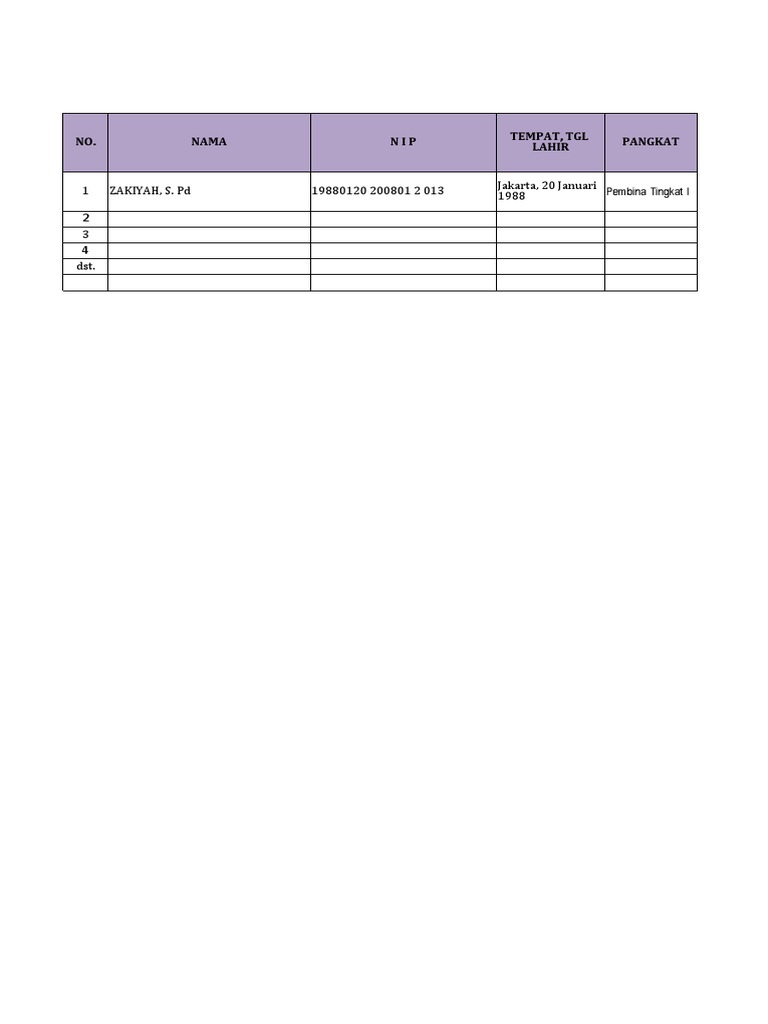 | NO. | NAMA | N I P | TEMPAT, TGL LAHIR | PANGKAT |
|---|---|---|---|---|
| 1 | ZAKIYAH, S. Pd | 19880120 200801 2 013 | Jakarta, 20 Januari 1988 | Pembina Tingkat I |
| 2 | | | | |
| 3 | | | | |
| 4 | | | | |
| dst. | | | | |
| | | | | |